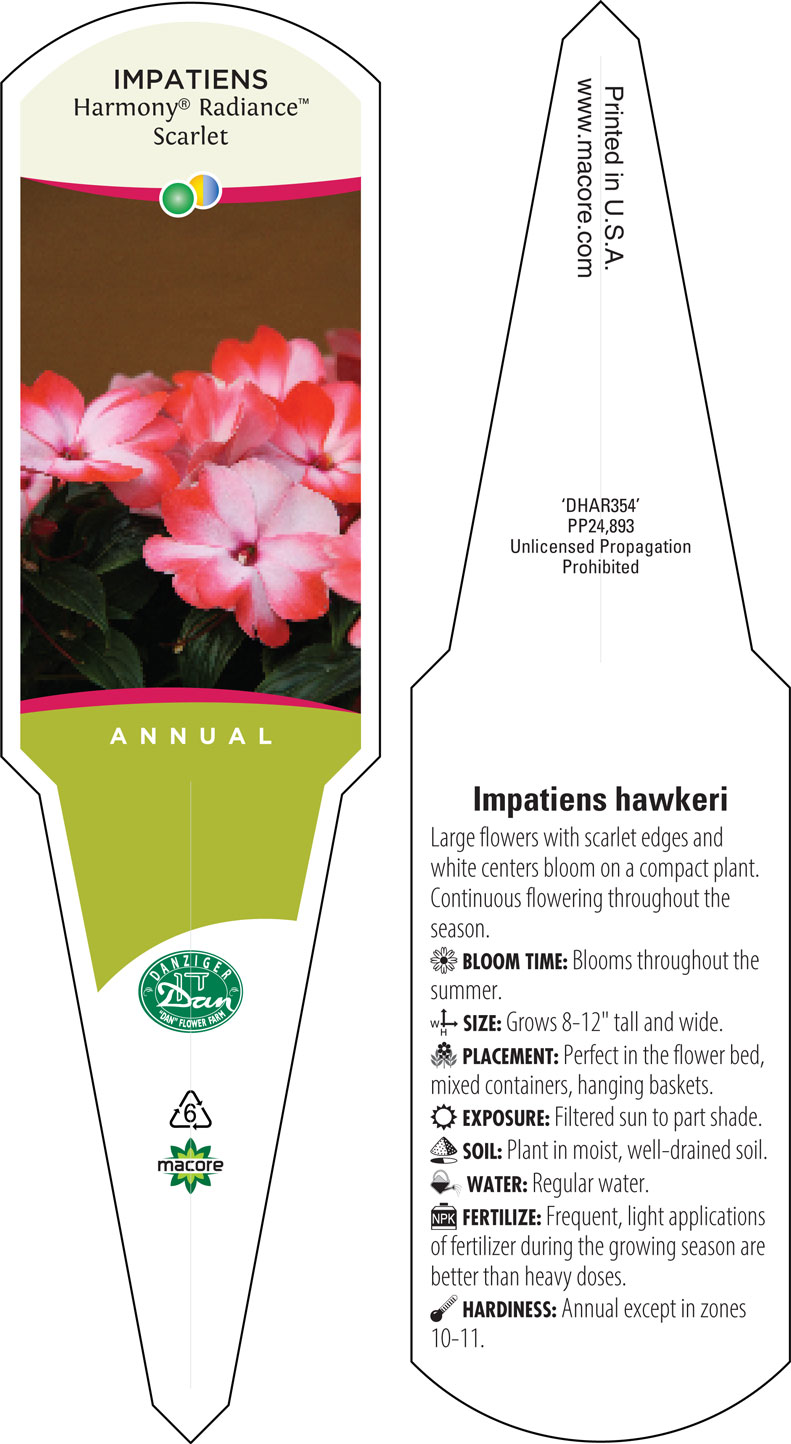 IMPATIENS
Harmony® Radiance™
Scarlet

ANNUAL

DANZIGER
Dan
"DAN" FLOWER FARM

6

macore

Printed in U.S.A.
www.macore.com

'DHAR354'
PP24,893
Unlicensed Propagation
Prohibited

Impatiens hawkeri

Large flowers with scarlet edges and white centers bloom on a compact plant. Continuous flowering throughout the season.

BLOOM TIME: Blooms throughout the summer.

W H SIZE: Grows 8-12" tall and wide.

PLACEMENT: Perfect in the flower bed, mixed containers, hanging baskets.

EXPOSURE: Filtered sun to part shade.

SOIL: Plant in moist, well-drained soil.

WATER: Regular water.

NPK FERTILIZE: Frequent, light applications of fertilizer during the growing season are better than heavy doses.

HARDINESS: Annual except in zones 10-11.